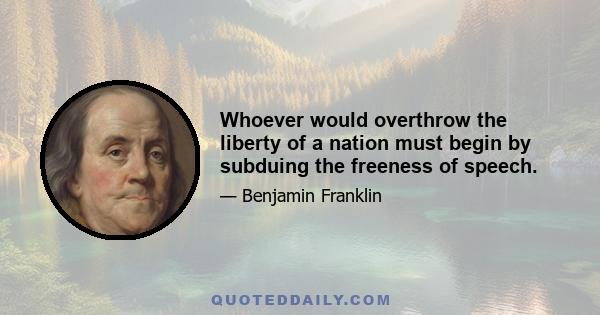 Whoever would overthrow the liberty of a nation must begin by subduing the freeness of speech.

— Benjamin Franklin

QUOTEDDAILY.COM